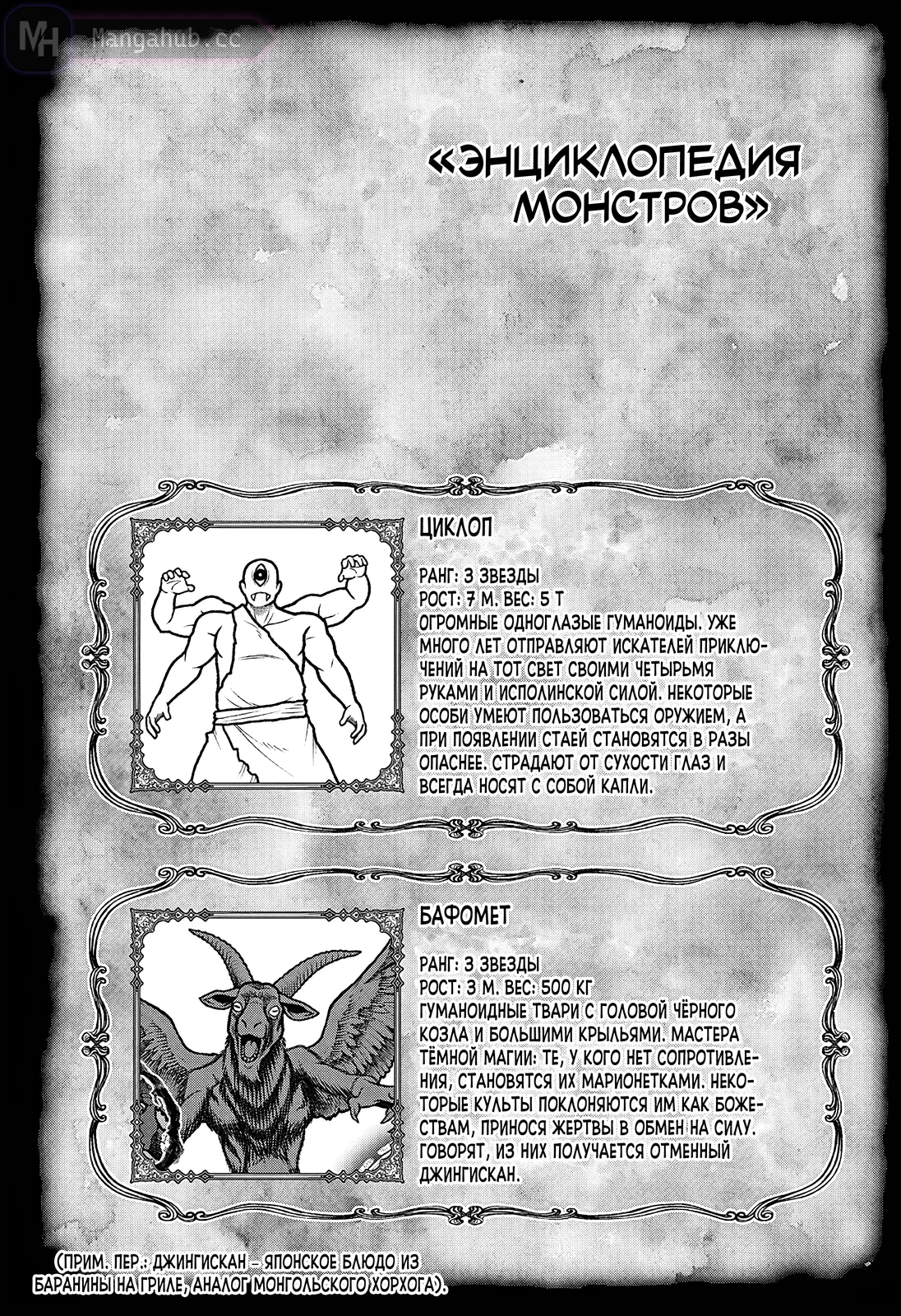 «ЭНЦИКЛОПЕДИЯ МОНСТРОВ»

ЦИКЛОП

РАНГ: 3 ЗВЕЗДЫ
РОСТ: 7 М. ВЕС: 5 Т
ОГРОМНЫЕ ОДНОГЛАЗЫЕ ГУМАНОИДЫ. УЖЕ МНОГО ЛЕТ ОТПРАВЛЯЮТ ИСКАТЕЛЕЙ ПРИКЛЮЧЕНИЙ НА ТОТ СВЕТ СВОИМИ ЧЕТЫРЬМЯ РУКАМИ И ИСПОЛИНСКОЙ СИЛОЙ. НЕКОТОРЫЕ ОСОБИ УМЕЮТ ПОЛЬЗОВАТЬСЯ ОРУЖИЕМ, А ПРИ ПОЯВЛЕНИИ СТАЕЙ СТАНОВЯТСЯ В РАЗЫ ОПАСНЕЕ. СТРАДАЮТ ОТ СУХОСТИ ГЛАЗ И ВСЕГДА НОСЯТ С СОБОЙ КАПЛИ.

БАФОМЕТ

РАНГ: 3 ЗВЕЗДЫ
РОСТ: 3 М. ВЕС: 500 КГ
ГУМАНОИДНЫЕ ТВАРИ С ГОЛОВОЙ ЧЁРНОГО КОЗЛА И БОЛЬШИМИ КРЫЛЬЯМИ. МАСТЕРА ТЁМНОЙ МАГИИ: ТЕ, У КОГО НЕТ СОПРОТИВЛЕНИЯ, СТАНОВЯТСЯ ИХ МАРИОНЕТКАМИ. НЕКОТОРЫЕ КУЛЬТЫ ПОКЛОНЯЮТСЯ ИМ КАК БОЖЕСТВАМ, ПРИНОСЯ ЖЕРТВЫ В ОБМЕН НА СИЛУ. ГОВОРЯТ, ИЗ НИХ ПОЛУЧАЕТСЯ ОТМЕННЫЙ ДЖИНГИСКАН.

(ПРИМ. ПЕР.: ДЖИНГИСКАН - ЯПОНСКОЕ БЛЮДО ИЗ БАРАНИНЫ НА ГРИЛЕ, АНАЛОГ МОНГОЛЬСКОГО ХОРХОГА).

MH Mangahub.cc